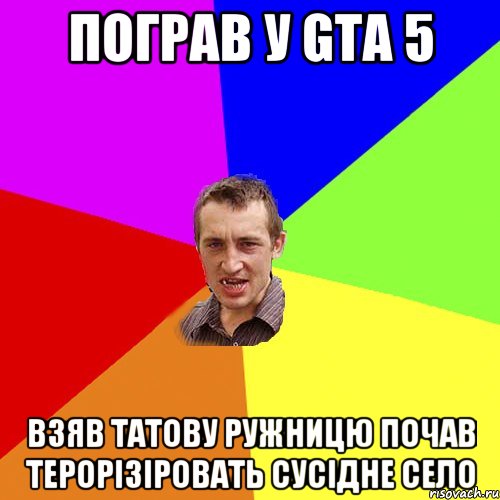 ПОГРАВ У GTA 5

ВЗЯВ ТАТОВУ РУЖНИЦЮ ПОЧАВ ТЕРОРІЗІРОВАТЬ СУСІДНЕ СЕЛО

risovach.ru